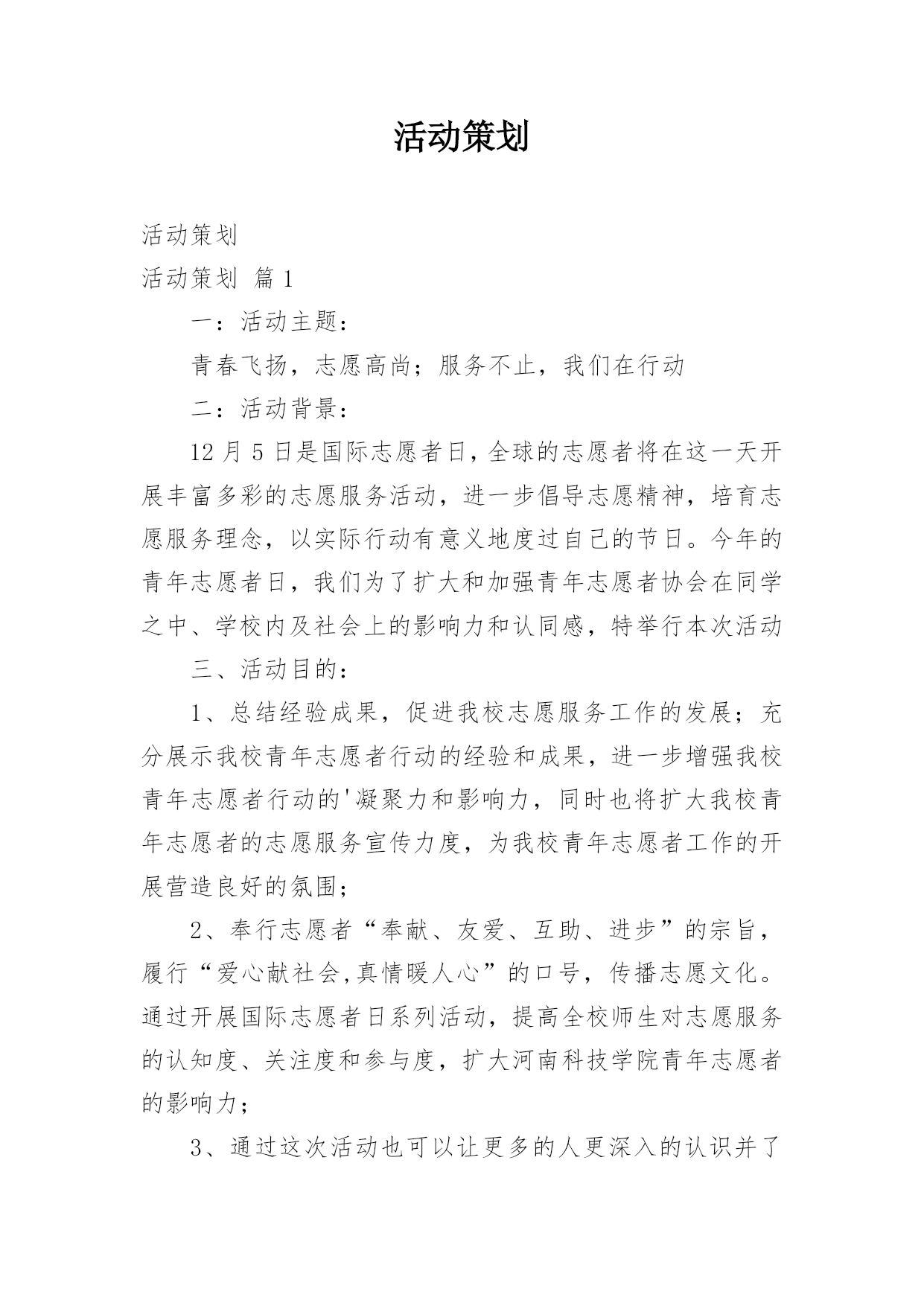 活动策划

活动策划

活动策划 篇1

一：活动主题：

青春飞扬，志愿高尚；服务不止，我们在行动

二：活动背景：

12月5日是国际志愿者日，全球的志愿者将在这一天开展丰富多彩的志愿服务活动，进一步倡导志愿精神，培育志愿服务理念，以实际行动有意义地度过自己的节日。今年的青年志愿者日，我们为了扩大和加强青年志愿者协会在同学之中、学校内及社会上的影响力和认同感，特举行本次活动

三、活动目的：

1、总结经验成果，促进我校志愿服务工作的发展；充分展示我校青年志愿者行动的经验和成果，进一步增强我校青年志愿者行动的'凝聚力和影响力，同时也将扩大我校青年志愿者的志愿服务宣传力度，为我校青年志愿者工作的开展营造良好的氛围；

2、奉行志愿者“奉献、友爱、互助、进步”的宗旨，履行“爱心献社会,真情暖人心”的口号，传播志愿文化。通过开展国际志愿者日系列活动，提高全校师生对志愿服务的认知度、关注度和参与度，扩大河南科技学院青年志愿者的影响力；

3、通过这次活动也可以让更多的人更深入的认识并了